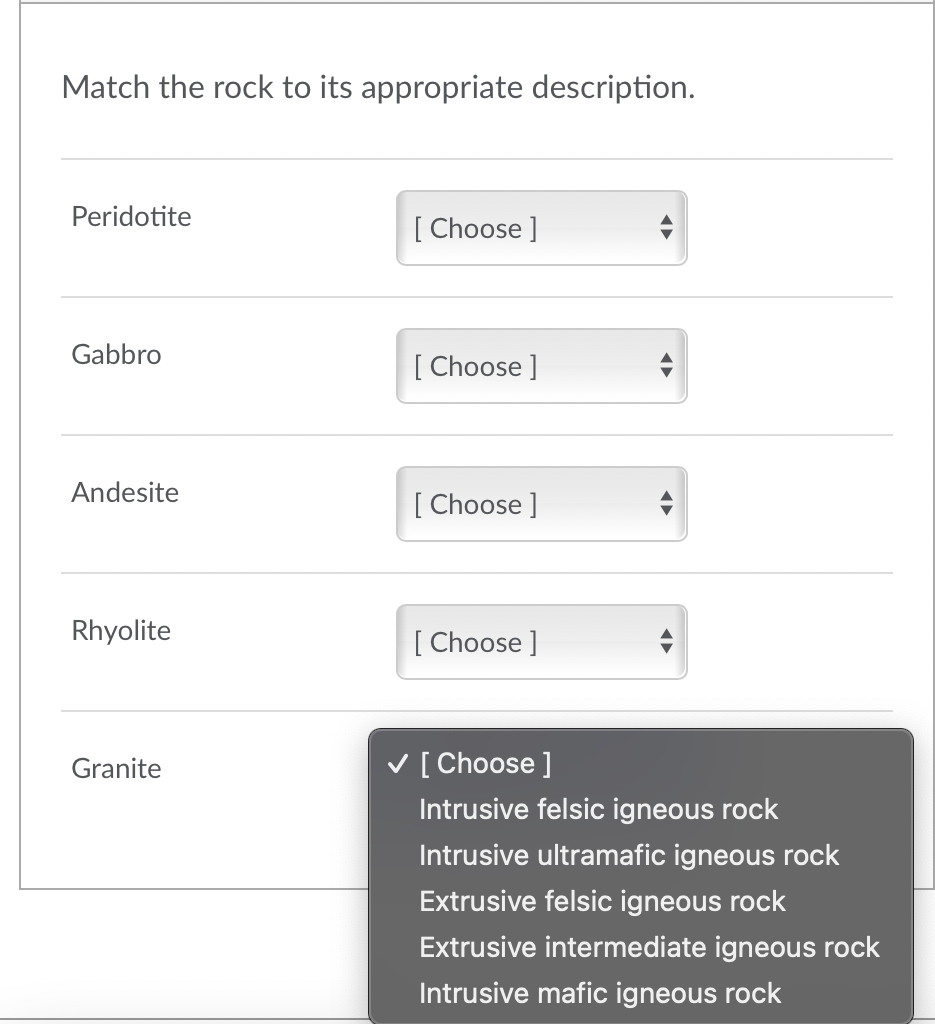 Match the rock to its appropriate description.

Peridotite [ Choose ]

Gabbro [ Choose ]

Andesite [ Choose ]

Rhyolite [ Choose ]

Granite

✓ [ Choose ]
Intrusive felsic igneous rock
Intrusive ultramafic igneous rock
Extrusive felsic igneous rock
Extrusive intermediate igneous rock
Intrusive mafic igneous rock